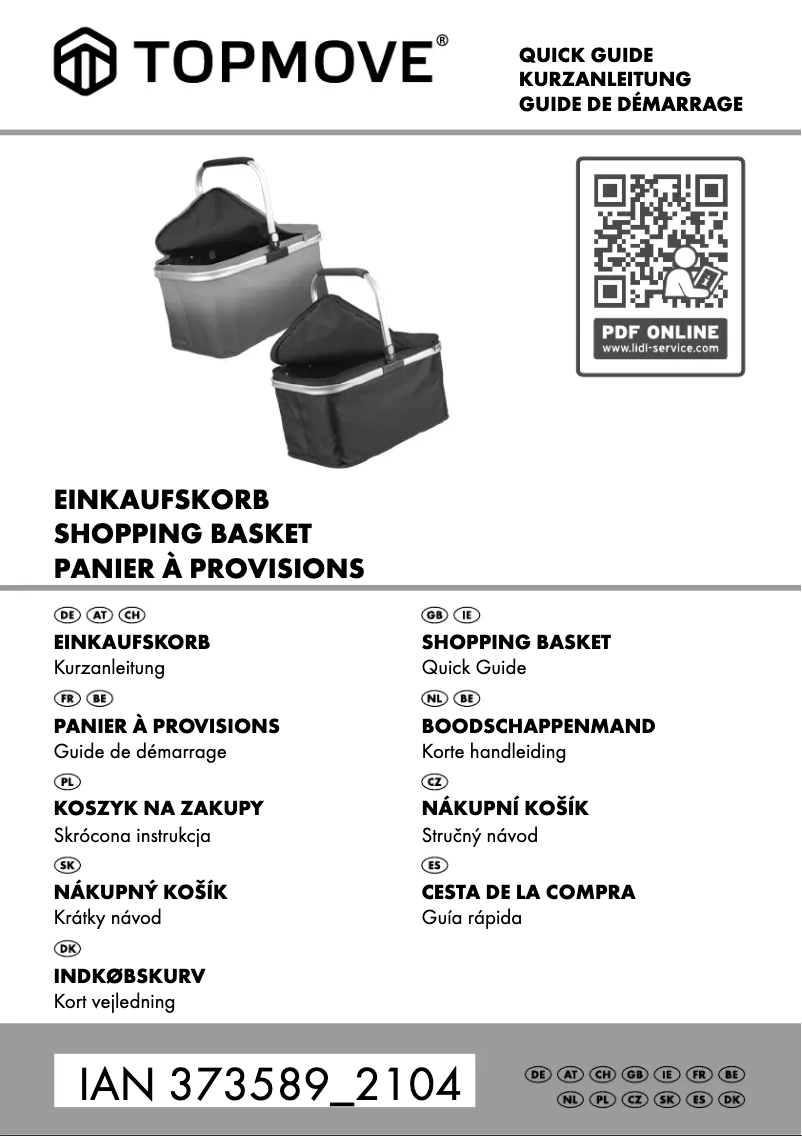 TOPMOVE®

QUICK GUIDE
KURZANLEITUNG
GUIDE DE DÉMARRAGE

PDF ONLINE
www.lidl-service.com

EINKAUFSKORB
SHOPPING BASKET
PANIER À PROVISIONS

DE AT CH
EINKAUFSKORB
Kurzanleitung

FR BE
PANIER À PROVISIONS
Guide de démarrage

PL
KOSZYK NA ZAKUPY
Skrócona instrukcja

SK
NÁKUPNÝ KOŠÍK
Krátky návod

DK
INDKØBSKURV
Kort vejledning

GB IE
SHOPPING BASKET
Quick Guide

NL BE
BOODSCHAPPENMAND
Korte handleiding

CZ
NÁKUPNÍ KOŠÍK
Stručný návod

ES
CESTA DE LA COMPRA
Guía rápida

IAN 373589_2104

DE AT CH GB IE FR BE
NL PL CZ SK ES DK